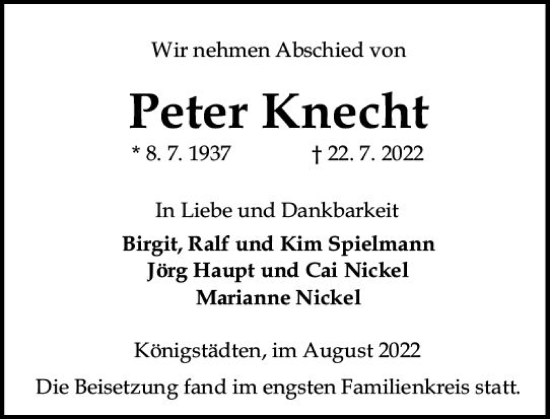 Wir nehmen Abschied von

Peter Knecht

* 8. 7. 1937 † 22. 7. 2022

In Liebe und Dankbarkeit

Birgit, Ralf und Kim Spielmann
Jörg Haupt und Cai Nickel
Marianne Nickel

Königstädten, im August 2022

Die Beisetzung fand im engsten Familienkreis statt.